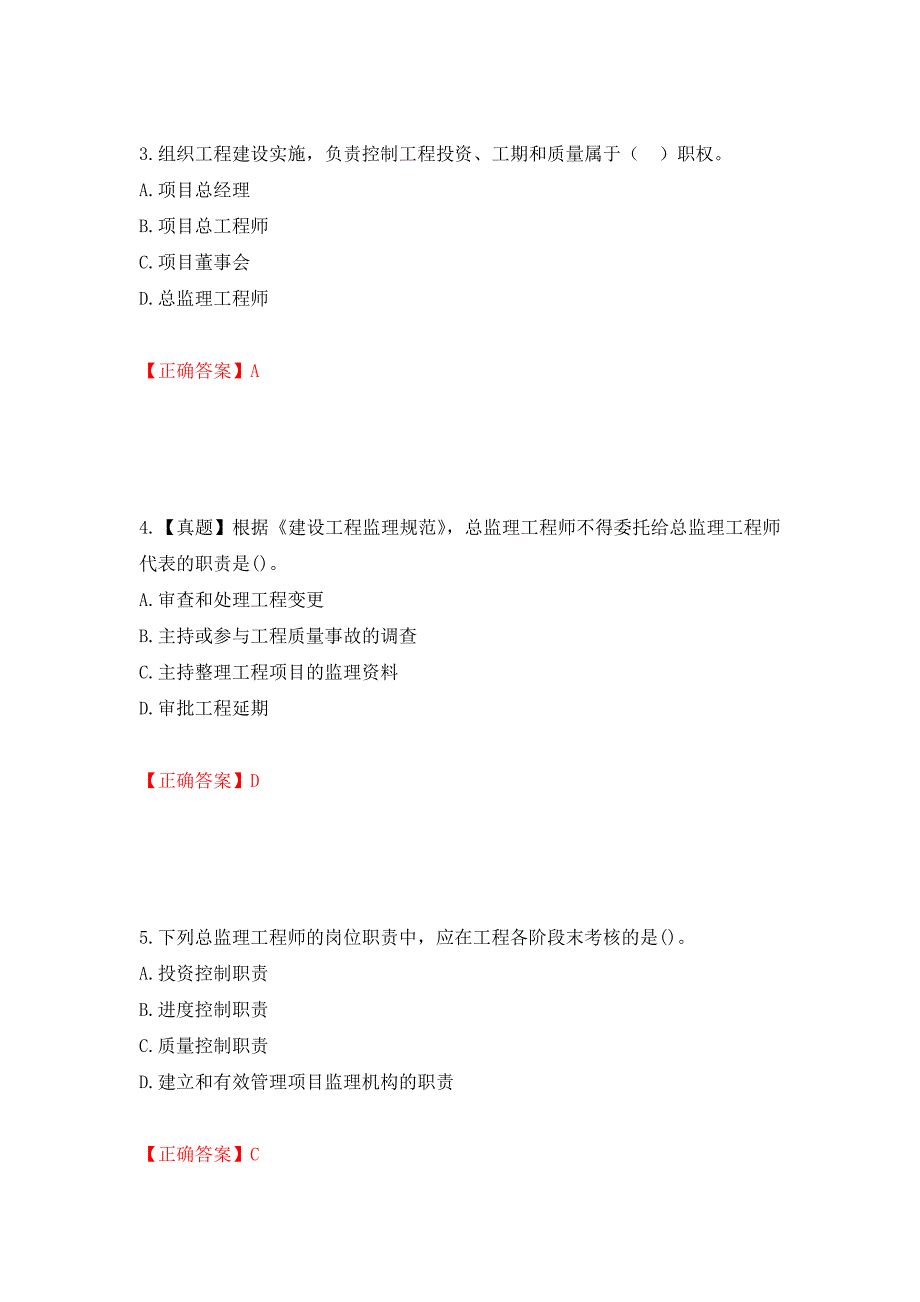 3.组织工程建设实施，负责控制工程投资、工期和质量属于（　）职权。
A.项目总经理
B.项目总工程师
C.项目董事会
D.总监理工程师

【正确答案】A

4.【真题】根据《建设工程监理规范》，总监理工程师不得委托给总监理工程师代表的职责是()。
A.审查和处理工程变更
B.主持或参与工程质量事故的调查
C.主持整理工程项目的监理资料
D.审批工程延期

【正确答案】D

5.下列总监理工程师的岗位职责中，应在工程各阶段末考核的是()。
A.投资控制职责
B.进度控制职责
C.质量控制职责
D.建立和有效管理项目监理机构的职责

【正确答案】C